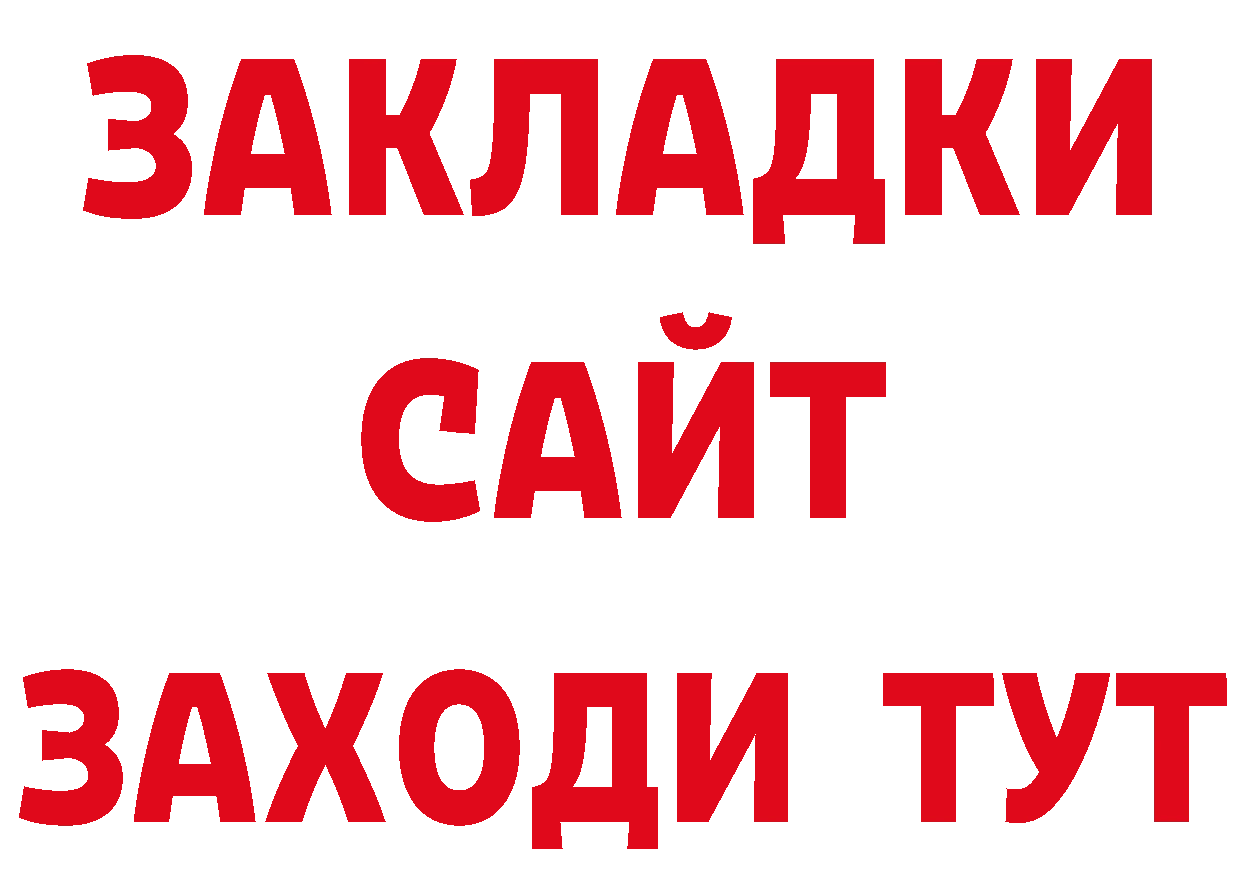 ЗАКЛАДКИ
САЙТ
ЗАХОДИ ТУТ